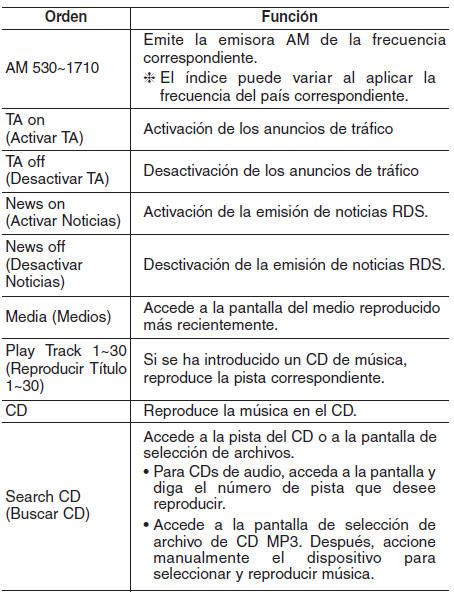 | Orden | Función |
|---|---|
| AM 530~1710 | Emite la emisora AM de la frecuencia correspondiente. ❈ El índice puede variar al aplicar la frecuencia del país correspondiente. |
| TA on (Activar TA) | Activación de los anuncios de tráfico |
| TA off (Desactivar TA) | Desactivación de los anuncios de tráfico |
| News on (Activar Noticias) | Activación de la emisión de noticias RDS. |
| News off (Desactivar Noticias) | Desctivación de la emisión de noticias RDS. |
| Media (Medios) | Accede a la pantalla del medio reproducido más recientemente. |
| Play Track 1~30 (Reproducir Título 1~30) | Si se ha introducido un CD de música, reproduce la pista correspondiente. |
| CD | Reproduce la música en el CD. |
| Search CD (Buscar CD) | Accede a la pista del CD o a la pantalla de selección de archivos. • Para CDs de audio, acceda a la pantalla y diga el número de pista que desee reproducir. • Accede a la pantalla de selección de archivo de CD MP3. Después, accione manualmente el dispositivo para seleccionar y reproducir música. |